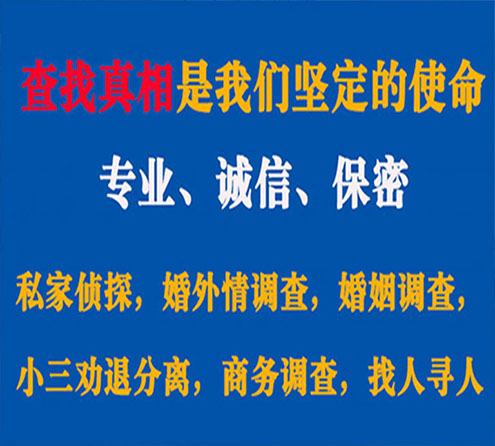 查找真相是我们坚定的使命

专业、诚信、保密

私家侦探，婚外情调查，婚姻调查，

小三劝退分离，商务调查，找人寻人